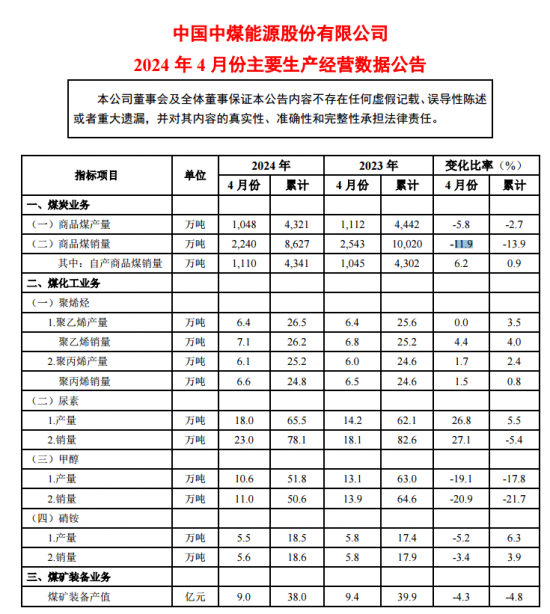 中国中煤能源股份有限公司
2024 年 4 月份主要生产经营数据公告

本公司董事会及全体董事保证本公告内容不存在任何虚假记载、误导性陈述或者重大遗漏，并对其内容的真实性、准确性和完整性承担法律责任。

| 指标项目 | 单位 | 2024 年 4 月份 | 2024 年 累计 | 2023 年 4 月份 | 2023 年 累计 | 变化比率（%） 4 月份 | 变化比率（%） 累计 |
|---|---|---|---|---|---|---|---|
| 一、煤炭业务 | | | | | | | |
| （一）商品煤产量 | 万吨 | 1,048 | 4,321 | 1,112 | 4,442 | -5.8 | -2.7 |
| （二）商品煤销量 | 万吨 | 2,240 | 8,627 | 2,543 | 10,020 | -11.9 | -13.9 |
| 其中：自产商品煤销量 | 万吨 | 1,110 | 4,341 | 1,045 | 4,302 | 6.2 | 0.9 |
| 二、煤化工业务 | | | | | | | |
| （一）聚烯烃 | | | | | | | |
| 1.聚乙烯产量 | 万吨 | 6.4 | 26.5 | 6.4 | 25.6 | 0.0 | 3.5 |
| 聚乙烯销量 | 万吨 | 7.1 | 26.2 | 6.8 | 25.2 | 4.4 | 4.0 |
| 2.聚丙烯产量 | 万吨 | 6.1 | 25.2 | 6.0 | 24.6 | 1.7 | 2.4 |
| 聚丙烯销量 | 万吨 | 6.6 | 24.8 | 6.5 | 24.6 | 1.5 | 0.8 |
| （二）尿素 | | | | | | | |
| 1.产量 | 万吨 | 18.0 | 65.5 | 14.2 | 62.1 | 26.8 | 5.5 |
| 2.销量 | 万吨 | 23.0 | 78.1 | 18.1 | 82.6 | 27.1 | -5.4 |
| （三）甲醇 | | | | | | | |
| 1.产量 | 万吨 | 10.6 | 51.8 | 13.1 | 63.0 | -19.1 | -17.8 |
| 2.销量 | 万吨 | 11.0 | 50.6 | 13.9 | 64.6 | -20.9 | -21.7 |
| （四）硝铵 | | | | | | | |
| 1.产量 | 万吨 | 5.5 | 18.5 | 5.8 | 17.4 | -5.2 | 6.3 |
| 2.销量 | 万吨 | 5.6 | 18.6 | 5.8 | 17.9 | -3.4 | 3.9 |
| 三、煤矿装备业务 | | | | | | | |
| 煤矿装备产值 | 亿元 | 9.0 | 38.0 | 9.4 | 39.9 | -4.3 | -4.8 |